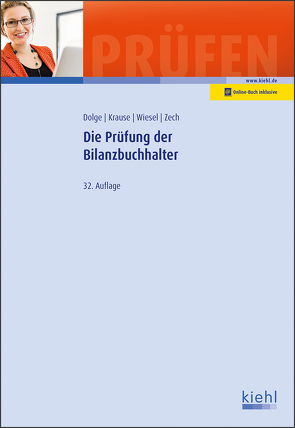 PRÜFEN

www.kiehl.de

Online-Buch inklusive

Dolge | Krause | Wiesel | Zech

Die Prüfung der Bilanzbuchhalter

32. Auflage

kiehl